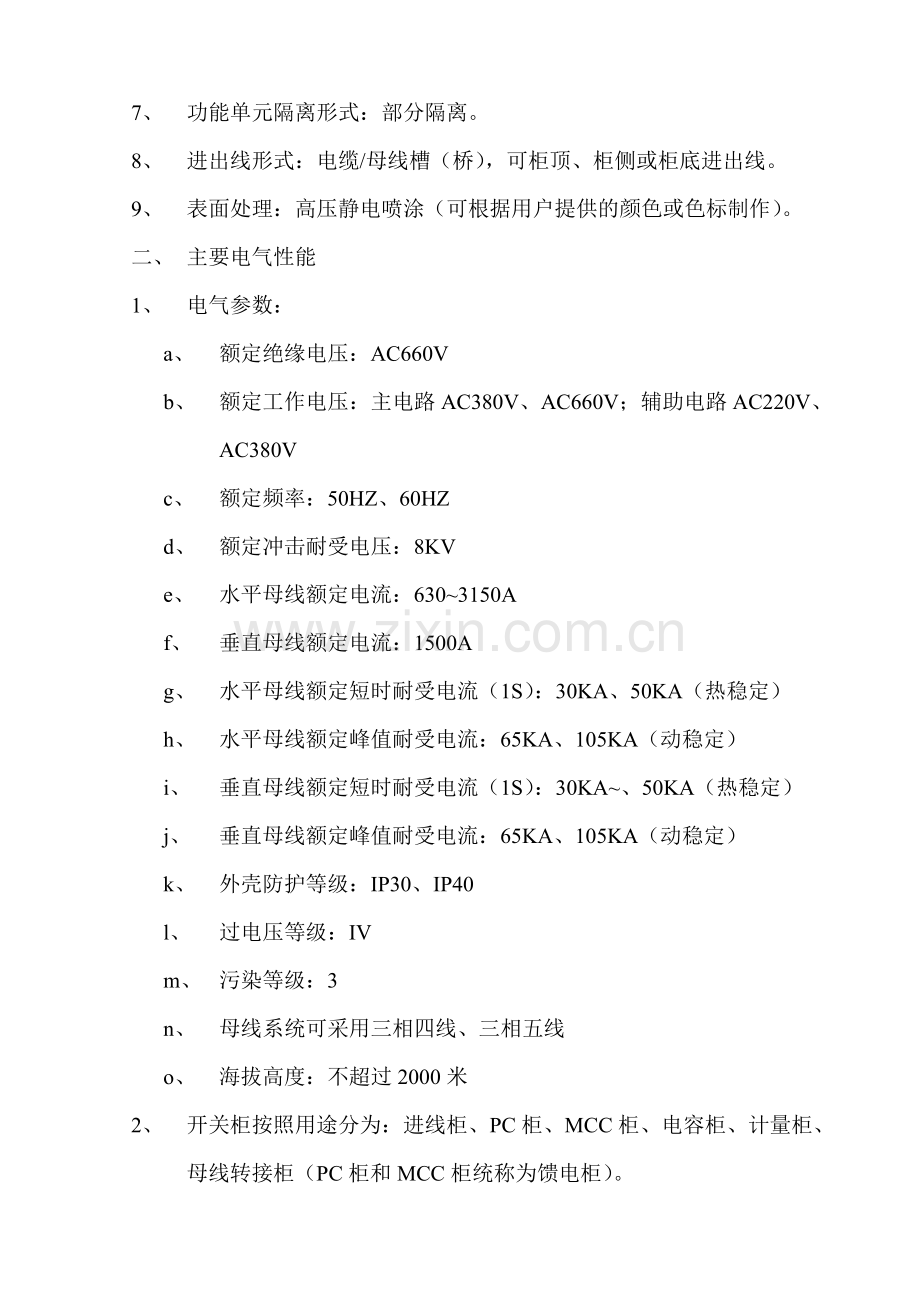 7、 功能单元隔离形式：部分隔离。

8、 进出线形式：电缆/母线槽（桥），可柜顶、柜侧或柜底进出线。

9、 表面处理：高压静电喷涂（可根据用户提供的颜色或色标制作）。

二、 主要电气性能

1、 电气参数：

a、 额定绝缘电压：AC660V

b、 额定工作电压：主电路 AC380V、AC660V；辅助电路 AC220V、AC380V

c、 额定频率：50HZ、60HZ

d、 额定冲击耐受电压：8KV

e、 水平母线额定电流：630~3150A

f、 垂直母线额定电流：1500A

g、 水平母线额定短时耐受电流（1S）：30KA、50KA（热稳定）

h、 水平母线额定峰值耐受电流：65KA、105KA（动稳定）

i、 垂直母线额定短时耐受电流（1S）：30KA~、50KA（热稳定）

j、 垂直母线额定峰值耐受电流：65KA、105KA（动稳定）

k、 外壳防护等级：IP30、IP40

l、 过电压等级：IV

m、 污染等级：3

n、 母线系统可采用三相四线、三相五线

o、 海拔高度：不超过 2000 米

2、 开关柜按照用途分为：进线柜、PC 柜、MCC 柜、电容柜、计量柜、母线转接柜（PC 柜和 MCC 柜统称为馈电柜）。

www.zixin.com.cn